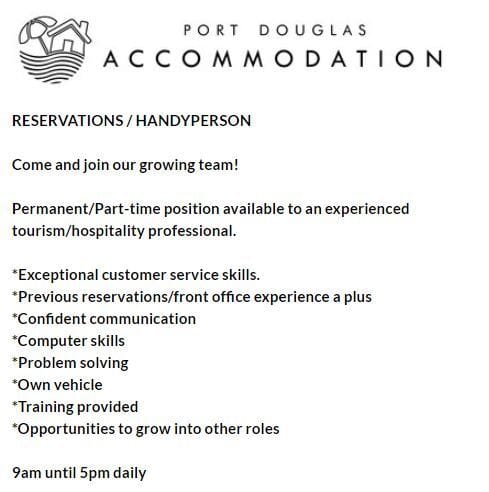 PORT DOUGLAS
ACCOMMODATION

RESERVATIONS / HANDYPERSON

Come and join our growing team!

Permanent/Part-time position available to an experienced tourism/hospitality professional.

*Exceptional customer service skills.
*Previous reservations/front office experience a plus
*Confident communication
*Computer skills
*Problem solving
*Own vehicle
*Training provided
*Opportunities to grow into other roles

9am until 5pm daily